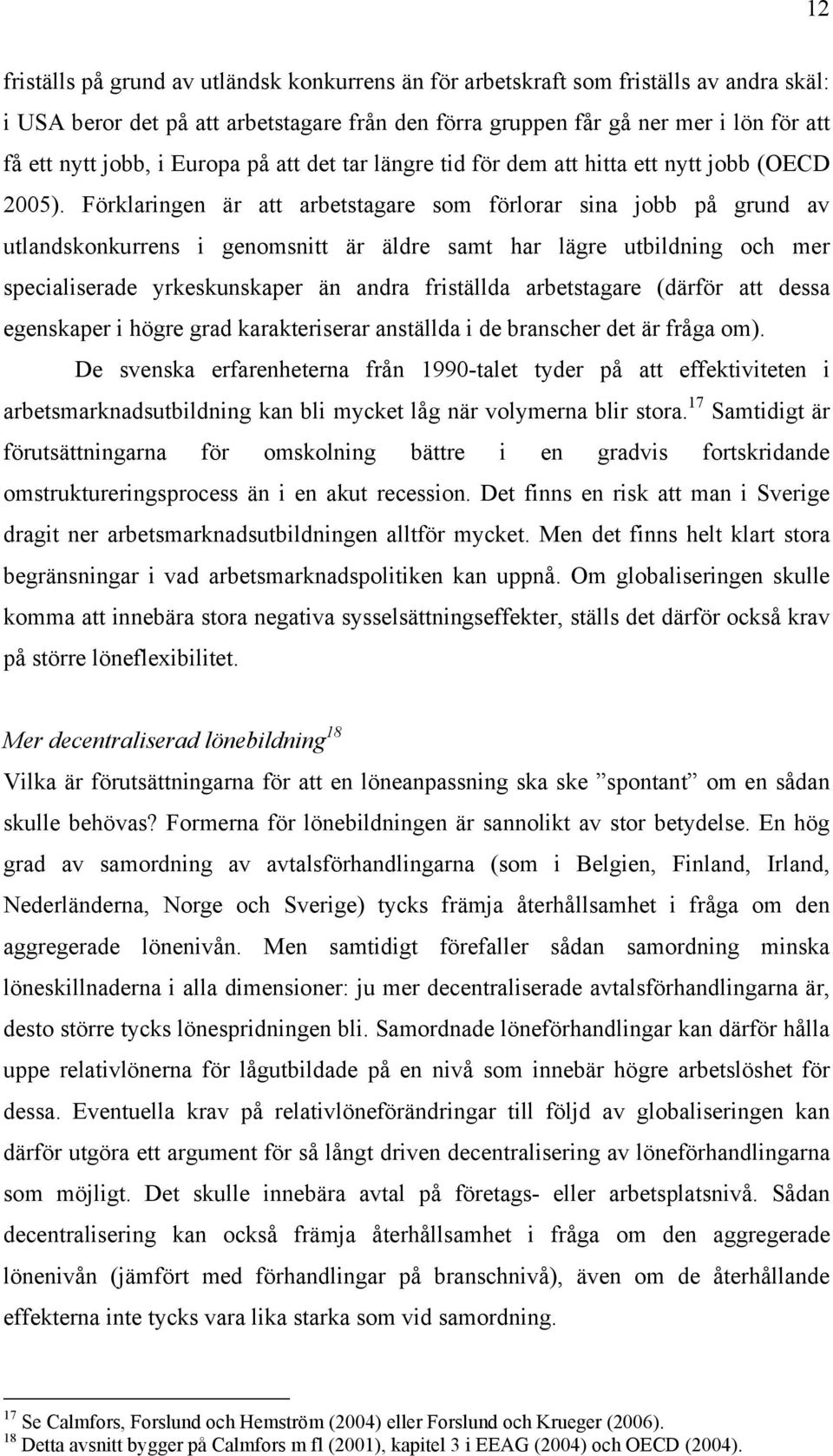 12

friställs på grund av utländsk konkurrens än för arbetskraft som friställs av andra skäl: i USA beror det på att arbetstagare från den förra gruppen får gå ner mer i lön för att få ett nytt jobb, i Europa på att det tar längre tid för dem att hitta ett nytt jobb (OECD 2005). Förklaringen är att arbetstagare som förlorar sina jobb på grund av utlandskonkurrens i genomsnitt är äldre samt har lägre utbildning och mer specialiserade yrkeskunskaper än andra friställda arbetstagare (därför att dessa egenskaper i högre grad karakteriserar anställda i de branscher det är fråga om).

De svenska erfarenheterna från 1990-talet tyder på att effektiviteten i arbetsmarknadsutbildning kan bli mycket låg när volymerna blir stora.$^{17}$ Samtidigt är förutsättningarna för omskolning bättre i en gradvis fortskridande omstruktureringsprocess än i en akut recession. Det finns en risk att man i Sverige dragit ner arbetsmarknadsutbildningen alltför mycket. Men det finns helt klart stora begränsningar i vad arbetsmarknadspolitiken kan uppnå. Om globaliseringen skulle komma att innebära stora negativa sysselsättningseffekter, ställs det därför också krav på större löneflexibilitet.

Mer decentraliserad lönebildning$^{18}$

Vilka är förutsättningarna för att en löneanpassning ska ske ”spontant” om en sådan skulle behövas? Formerna för lönebildningen är sannolikt av stor betydelse. En hög grad av samordning av avtalsförhandlingarna (som i Belgien, Finland, Irland, Nederländerna, Norge och Sverige) tycks främja återhållsamhet i fråga om den aggregerade lönenivån. Men samtidigt förefaller sådan samordning minska löneskillnaderna i alla dimensioner: ju mer decentraliserade avtalsförhandlingarna är, desto större tycks lönespridningen bli. Samordnade löneförhandlingar kan därför hålla uppe relativlönerna för lågutbildade på en nivå som innebär högre arbetslöshet för dessa. Eventuella krav på relativlöneförändringar till följd av globaliseringen kan därför utgöra ett argument för så långt driven decentralisering av löneförhandlingarna som möjligt. Det skulle innebära avtal på företags- eller arbetsplatsnivå. Sådan decentralisering kan också främja återhållsamhet i fråga om den aggregerade lönenivån (jämfört med förhandlingar på branschnivå), även om de återhållande effekterna inte tycks vara lika starka som vid samordning.

$^{17}$ Se Calmfors, Forslund och Hemström (2004) eller Forslund och Krueger (2006).
$^{18}$ Detta avsnitt bygger på Calmfors m fl (2001), kapitel 3 i EEAG (2004) och OECD (2004).